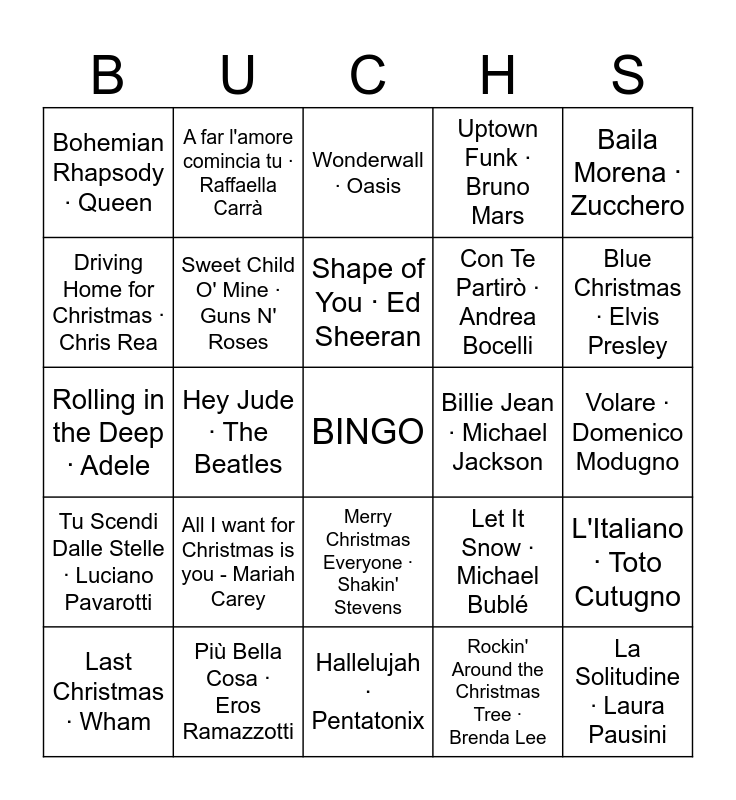 | B | U | C | H | S |
|---|---|---|---|---|
| Bohemian Rhapsody · Queen | A far l'amore comincia tu · Raffaella Carrà | Wonderwall · Oasis | Uptown Funk · Bruno Mars | Baila Morena · Zucchero |
| Driving Home for Christmas · Chris Rea | Sweet Child O' Mine · Guns N' Roses | Shape of You · Ed Sheeran | Con Te Partirò · Andrea Bocelli | Blue Christmas · Elvis Presley |
| Rolling in the Deep · Adele | Hey Jude · The Beatles | BINGO | Billie Jean · Michael Jackson | Volare · Domenico Modugno |
| Tu Scendi Dalle Stelle · Luciano Pavarotti | All I want for Christmas is you - Mariah Carey | Merry Christmas Everyone · Shakin' Stevens | Let It Snow · Michael Bublé | L'Italiano · Toto Cutugno |
| Last Christmas · Wham | Più Bella Cosa · Eros Ramazzotti | Hallelujah · Pentatonix | Rockin' Around the Christmas Tree · Brenda Lee | La Solitudine · Laura Pausini |